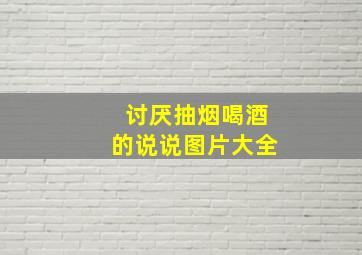 讨厌抽烟喝酒
的说说图片大全